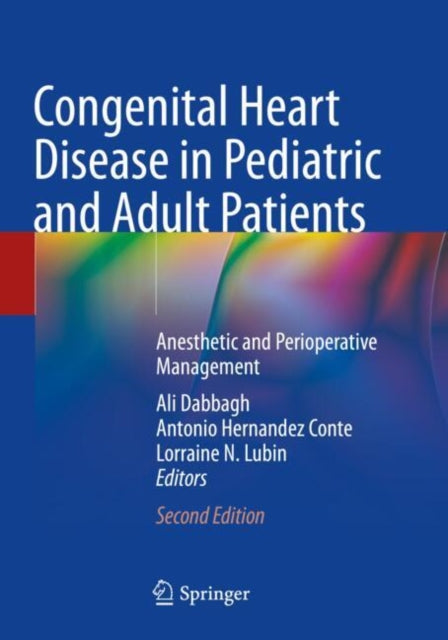 Congenital Heart Disease in Pediatric and Adult Patients

Anesthetic and Perioperative Management

Ali Dabbagh
Antonio Hernandez Conte
Lorraine N. Lubin
Editors

Second Edition

Springer